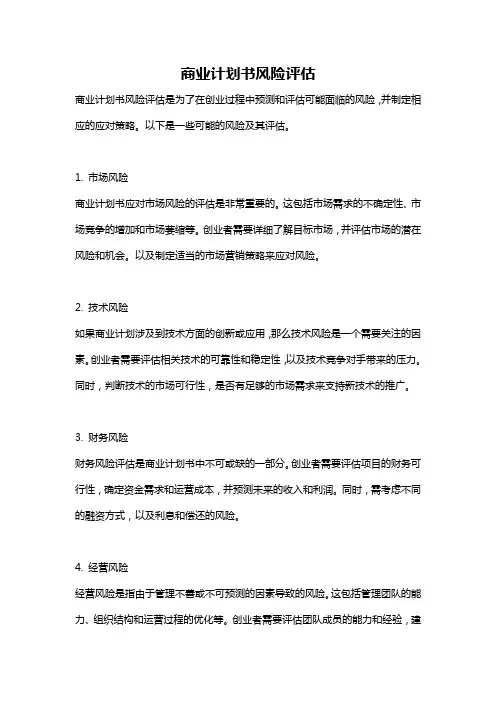 商业计划书风险评估

商业计划书风险评估是为了在创业过程中预测和评估可能面临的风险，并制定相应的应对策略。以下是一些可能的风险及其评估。

1. 市场风险

商业计划书应对市场风险的评估是非常重要的。这包括市场需求的不确定性、市场竞争的增加和市场萎缩等。创业者需要详细了解目标市场，并评估市场的潜在风险和机会。以及制定适当的市场营销策略来应对风险。

2. 技术风险

如果商业计划涉及到技术方面的创新或应用，那么技术风险是一个需要关注的因素。创业者需要评估相关技术的可靠性和稳定性，以及技术竞争对手带来的压力。同时，判断技术的市场可行性，是否有足够的市场需求来支持新技术的推广。

3. 财务风险

财务风险评估是商业计划书中不可或缺的一部分。创业者需要评估项目的财务可行性，确定资金需求和运营成本，并预测未来的收入和利润。同时，需考虑不同的融资方式，以及利息和偿还的风险。

4. 经营风险

经营风险是指由于管理不善或不可预测的因素导致的风险。这包括管理团队的能力、组织结构和运营过程的优化等。创业者需要评估团队成员的能力和经验，建